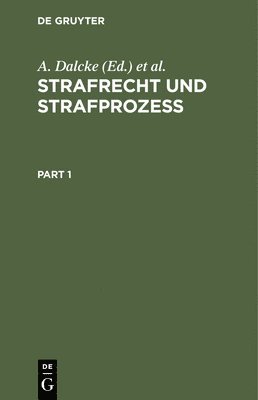 DE GRUYTER

A. Dalcke (Ed.) et al.

STRAFRECHT UND STRAFPROZESS

PART 1

DE
G